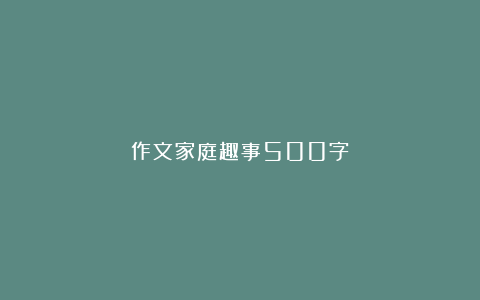 作文家庭趣事500字